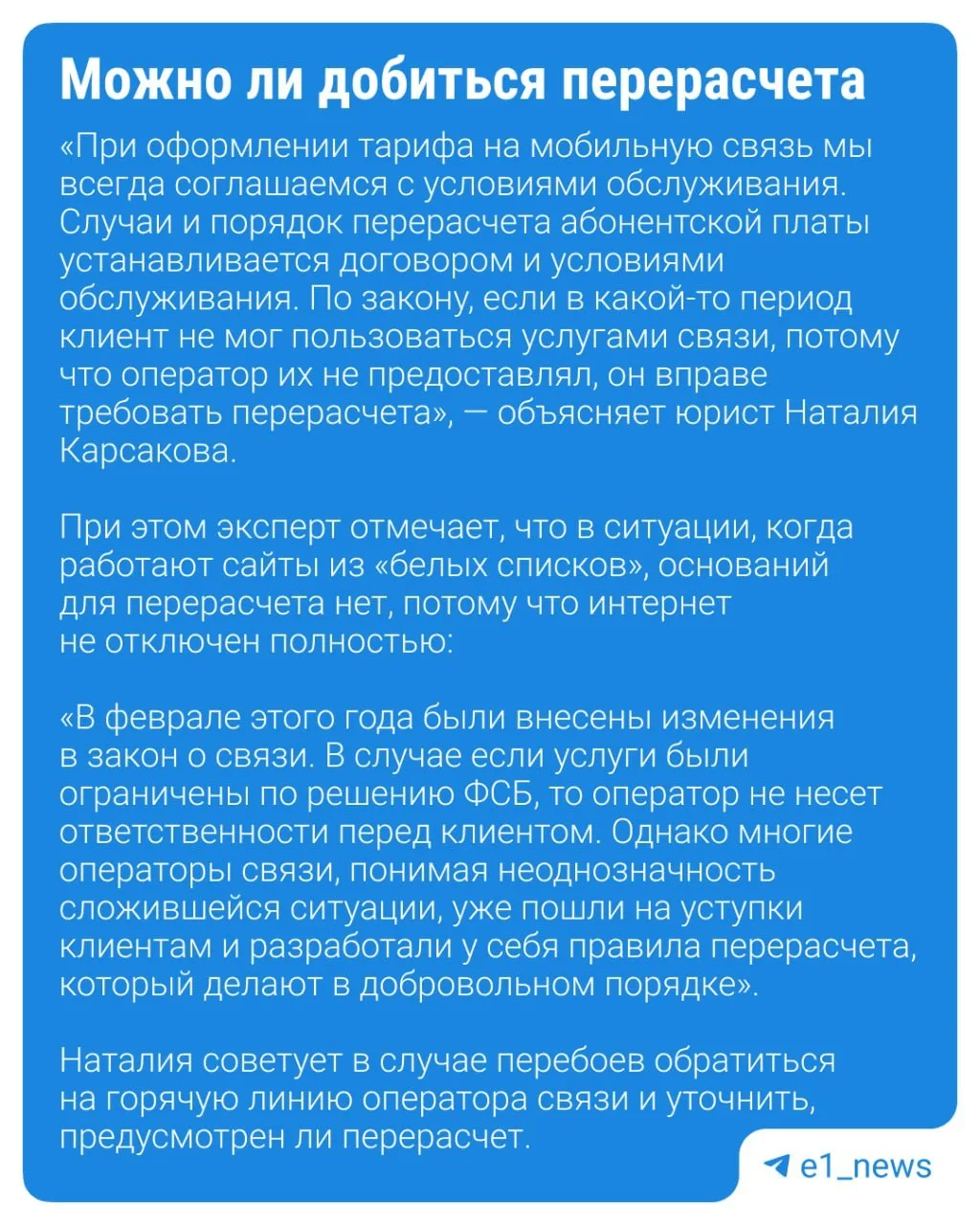 Можно ли добиться перерасчета

«При оформлении тарифа на мобильную связь мы всегда соглашаемся с условиями обслуживания. Случаи и порядок перерасчета абонентской платы устанавливается договором и условиями обслуживания. По закону, если в какой-то период клиент не мог пользоваться услугами связи, потому что оператор их не предоставлял, он вправе требовать перерасчета», — объясняет юрист Наталия Карсакова.

При этом эксперт отмечает, что в ситуации, когда работают сайты из «белых списков», оснований для перерасчета нет, потому что интернет не отключен полностью:

«В феврале этого года были внесены изменения в закон о связи. В случае если услуги были ограничены по решению ФСБ, то оператор не несет ответственности перед клиентом. Однако многие операторы связи, понимая неоднозначность сложившейся ситуации, уже пошли на уступки клиентам и разработали у себя правила перерасчета, который делают в добровольном порядке».

Наталия советует в случае перебоев обратиться на горячую линию оператора связи и уточнить, предусмотрен ли перерасчет.

e1_news